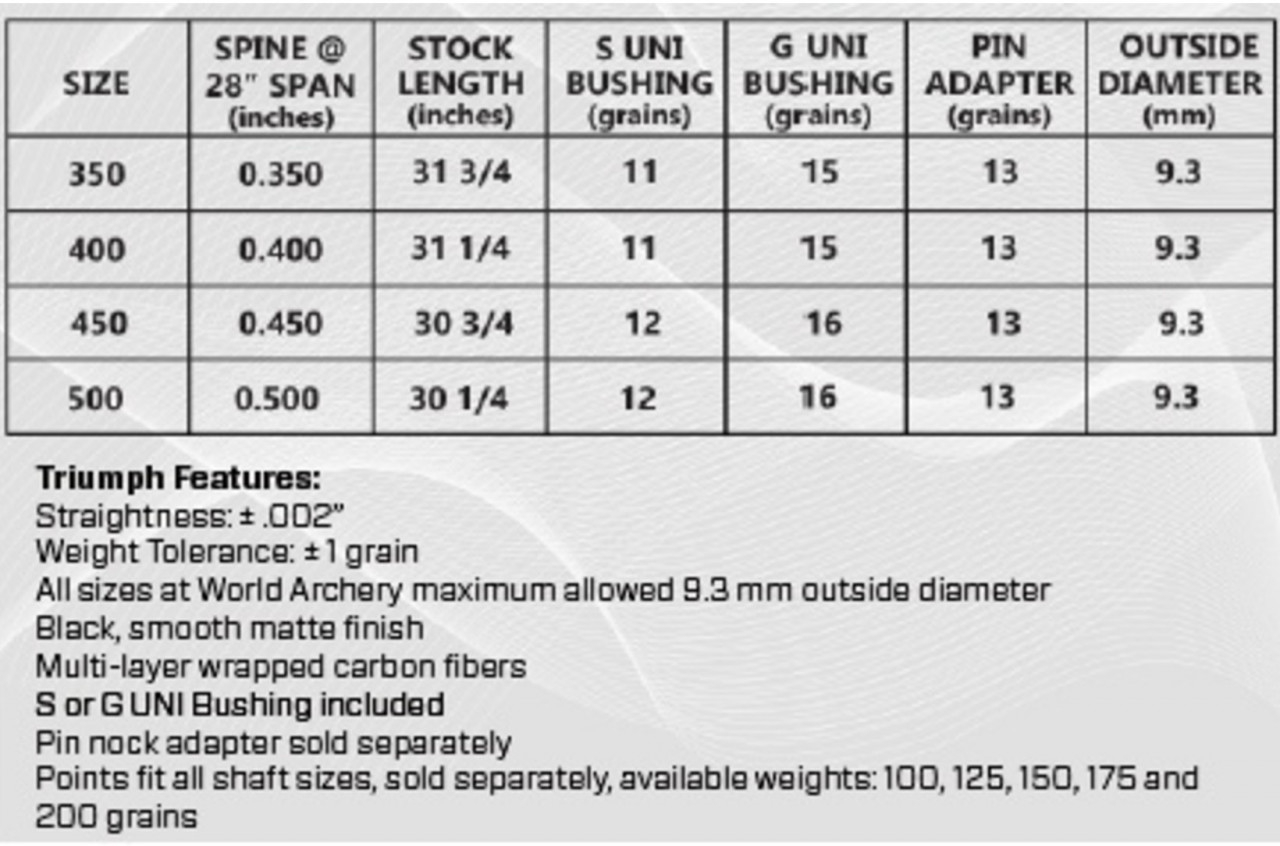 | SIZE | SPINE @ 28" SPAN (inches) | STOCK LENGTH (inches) | S UNI BUSHING (grains) | G UNI BUSHING (grains) | PIN ADAPTER (grains) | OUTSIDE DIAMETER (mm) |
|---|---|---|---|---|---|---|
| 350 | 0.350 | 31 3/4 | 11 | 15 | 13 | 9.3 |
| 400 | 0.400 | 31 1/4 | 11 | 15 | 13 | 9.3 |
| 450 | 0.450 | 30 3/4 | 12 | 16 | 13 | 9.3 |
| 500 | 0.500 | 30 1/4 | 12 | 16 | 13 | 9.3 |

Triumph Features:
Straightness: ± .002"
Weight Tolerance: ± 1 grain
All sizes at World Archery maximum allowed 9.3 mm outside diameter
Black, smooth matte finish
Multi-layer wrapped carbon fibers
S or G UNI Bushing included
Pin nock adapter sold separately
Points fit all shaft sizes, sold separately, available weights: 100, 125, 150, 175 and 200 grains